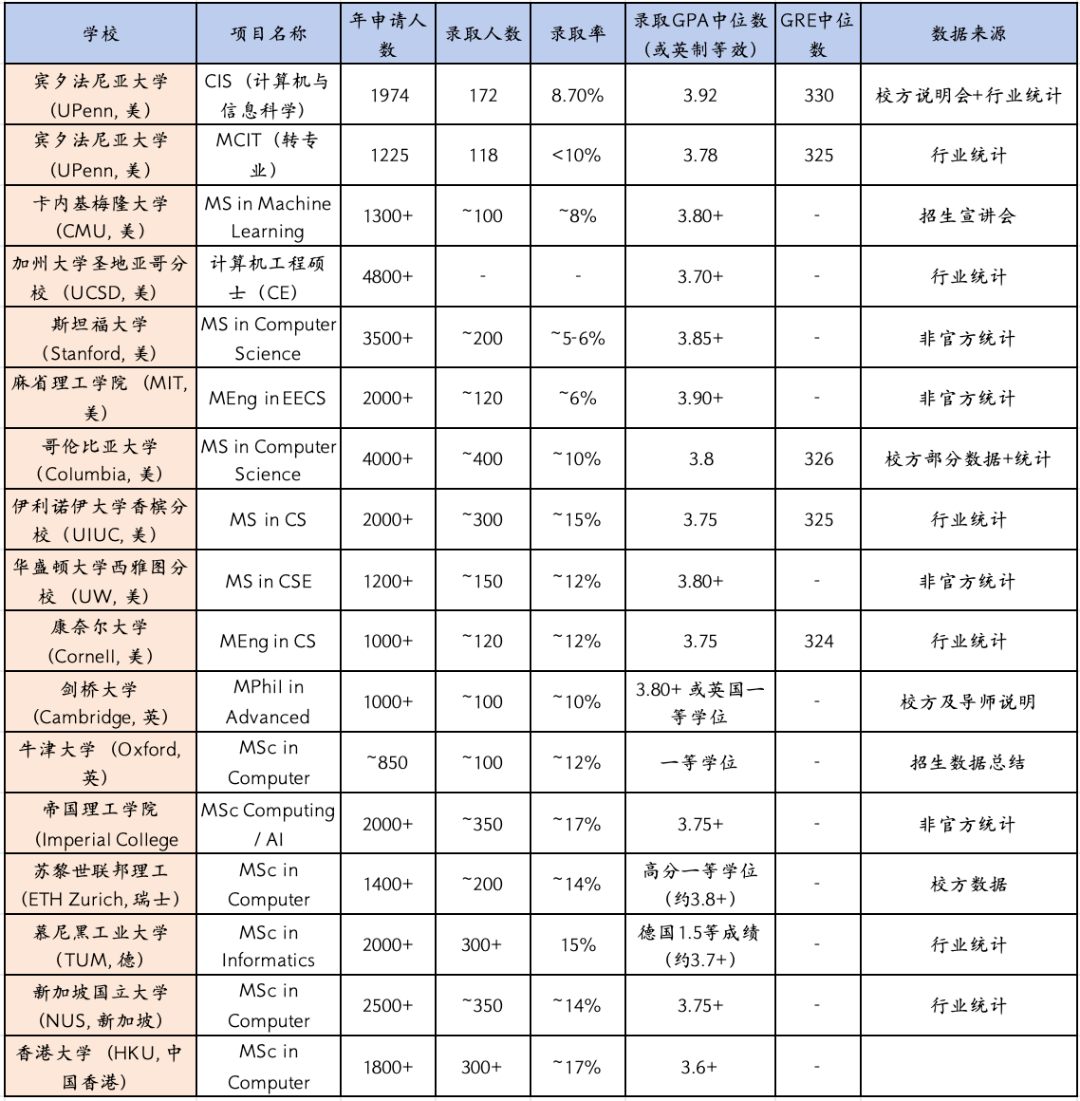 | 学校 | 项目名称 | 年申请人数 | 录取人数 | 录取率 | 录取GPA中位数（或英制等效） | GRE中位数 | 数据来源 |
|---|---|---|---|---|---|---|---|
| 宾夕法尼亚大学（UPenn, 美） | CIS（计算机与信息科学） | 1974 | 172 | 8.70% | 3.92 | 330 | 校方说明会+行业统计 |
| 宾夕法尼亚大学（UPenn, 美） | MCIT（转专业） | 1225 | 118 | <10% | 3.78 | 325 | 行业统计 |
| 卡内基梅隆大学（CMU, 美） | MS in Machine Learning | 1300+ | ~100 | ~8% | 3.80+ | - | 招生宣讲会 |
| 加州大学圣地亚哥分校（UCSD, 美） | 计算机工程硕士（CE） | 4800+ | - | - | 3.70+ | - | 行业统计 |
| 斯坦福大学（Stanford, 美） | MS in Computer Science | 3500+ | ~200 | ~5-6% | 3.85+ | - | 非官方统计 |
| 麻省理工学院（MIT, 美） | MEng in EECS | 2000+ | ~120 | ~6% | 3.90+ | - | 非官方统计 |
| 哥伦比亚大学（Columbia, 美） | MS in Computer Science | 4000+ | ~400 | ~10% | 3.8 | 326 | 校方部分数据+统计 |
| 伊利诺伊大学香槟分校（UIUC, 美） | MS in CS | 2000+ | ~300 | ~15% | 3.75 | 325 | 行业统计 |
| 华盛顿大学西雅图分校（UW, 美） | MS in CSE | 1200+ | ~150 | ~12% | 3.80+ | - | 非官方统计 |
| 康奈尔大学（Cornell, 美） | MEng in CS | 1000+ | ~120 | ~12% | 3.75 | 324 | 行业统计 |
| 剑桥大学（Cambridge, 英） | MPhil in Advanced | 1000+ | ~100 | ~10% | 3.80+ 或英国一等学位 | - | 校方及导师说明 |
| 牛津大学（Oxford, 英） | MSc in Computer | ~850 | ~100 | ~12% | 一等学位 | - | 招生数据总结 |
| 帝国理工学院（Imperial College | MSc Computing / AI | 2000+ | ~350 | ~17% | 3.75+ | - | 非官方统计 |
| 苏黎世联邦理工（ETH Zurich, 瑞士） | MSc in Computer | 1400+ | ~200 | ~14% | 高分一等学位（约3.8+） | - | 校方数据 |
| 慕尼黑工业大学（TUM, 德） | MSc in Informatics | 2000+ | 300+ | 15% | 德国1.5等成绩（约3.7+） | - | 行业统计 |
| 新加坡国立大学（NUS, 新加坡） | MSc in Computer | 2500+ | ~350 | ~14% | 3.75+ | - | 行业统计 |
| 香港大学（HKU, 中国香港） | MSc in Computer | 1800+ | 300+ | ~17% | 3.6+ | - | |